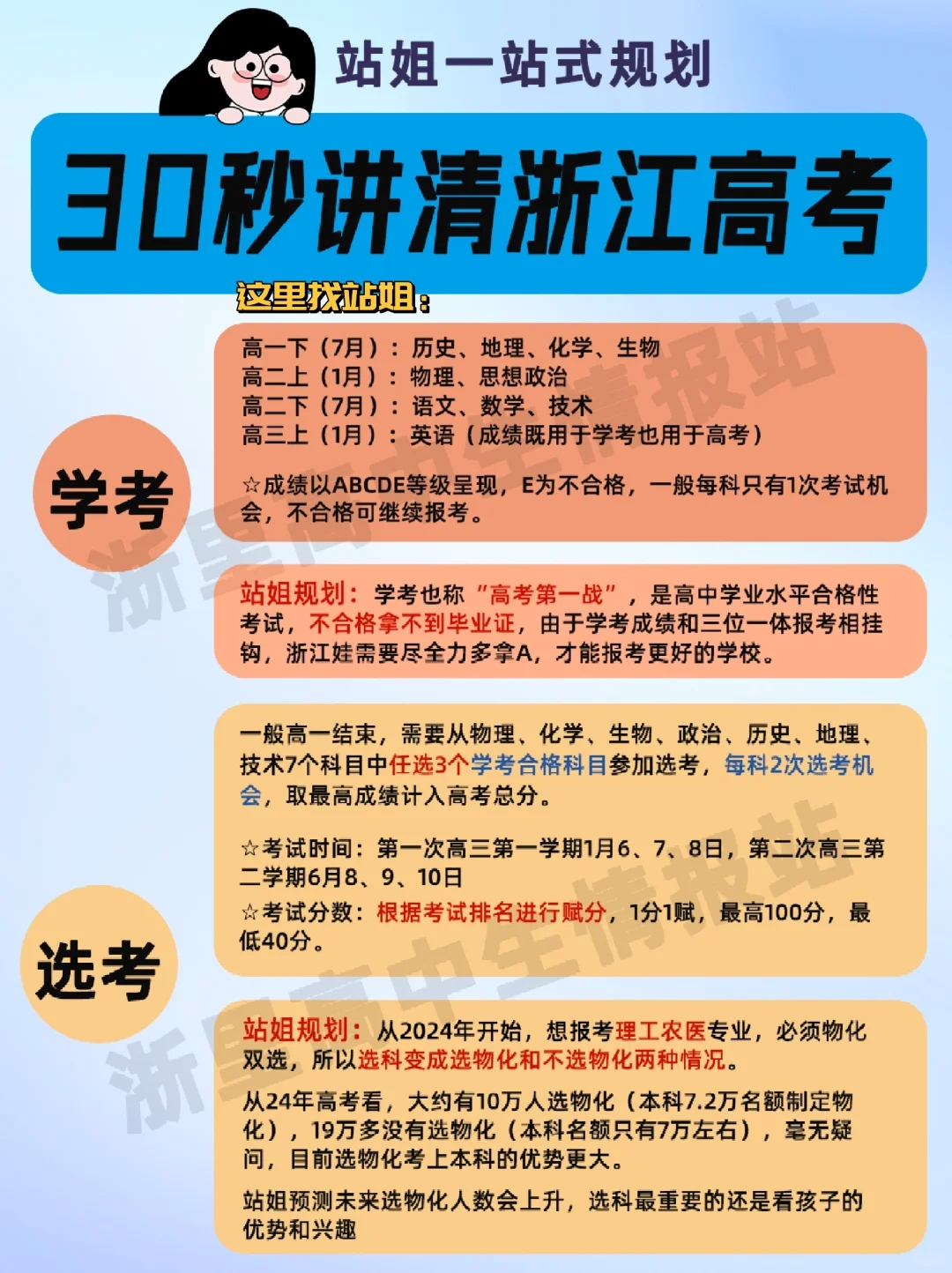 站姐一站式规划

30秒讲清浙江高考

这里找站姐：

学考

高一下（7月）：历史、地理、化学、生物
高二上（1月）：物理、思想政治
高二下（7月）：语文、数学、技术
高三上（1月）：英语（成绩既用于学考也用于高考）

☆成绩以ABCDE等级呈现，E为不合格，一般每科只有1次考试机会，不合格可继续报考。

站姐规划：学考也称“高考第一战”，是高中学业水平合格性考试，不合格拿不到毕业证，由于学考成绩和三位一体报考相挂钩，浙江娃需要尽全力多拿A，才能报考更好的学校。

选考

一般高一结束，需要从物理、化学、生物、政治、历史、地理、技术7个科目中任选3个学考合格科目参加选考，每科2次选考机会，取最高成绩计入高考总分。

☆考试时间：第一次高三第一学期1月6、7、8日，第二次高三第二学期6月8、9、10日
☆考试分数：根据考试排名进行赋分，1分1赋，最高100分，最低40分。

站姐规划：从2024年开始，想报考理工农医专业，必须物化双选，所以选科变成选物化和不选物化两种情况。

从24年高考看，大约有10万人选物化（本科7.2万名额制定物化），19万多没有选物化（本科名额只有7万左右），毫无疑问，目前选物化考上本科的优势更大。

站姐预测未来选物化人数会上升，选科最重要的还是看孩子的优势和兴趣

浙里高中生情报站
浙里高中生情报站